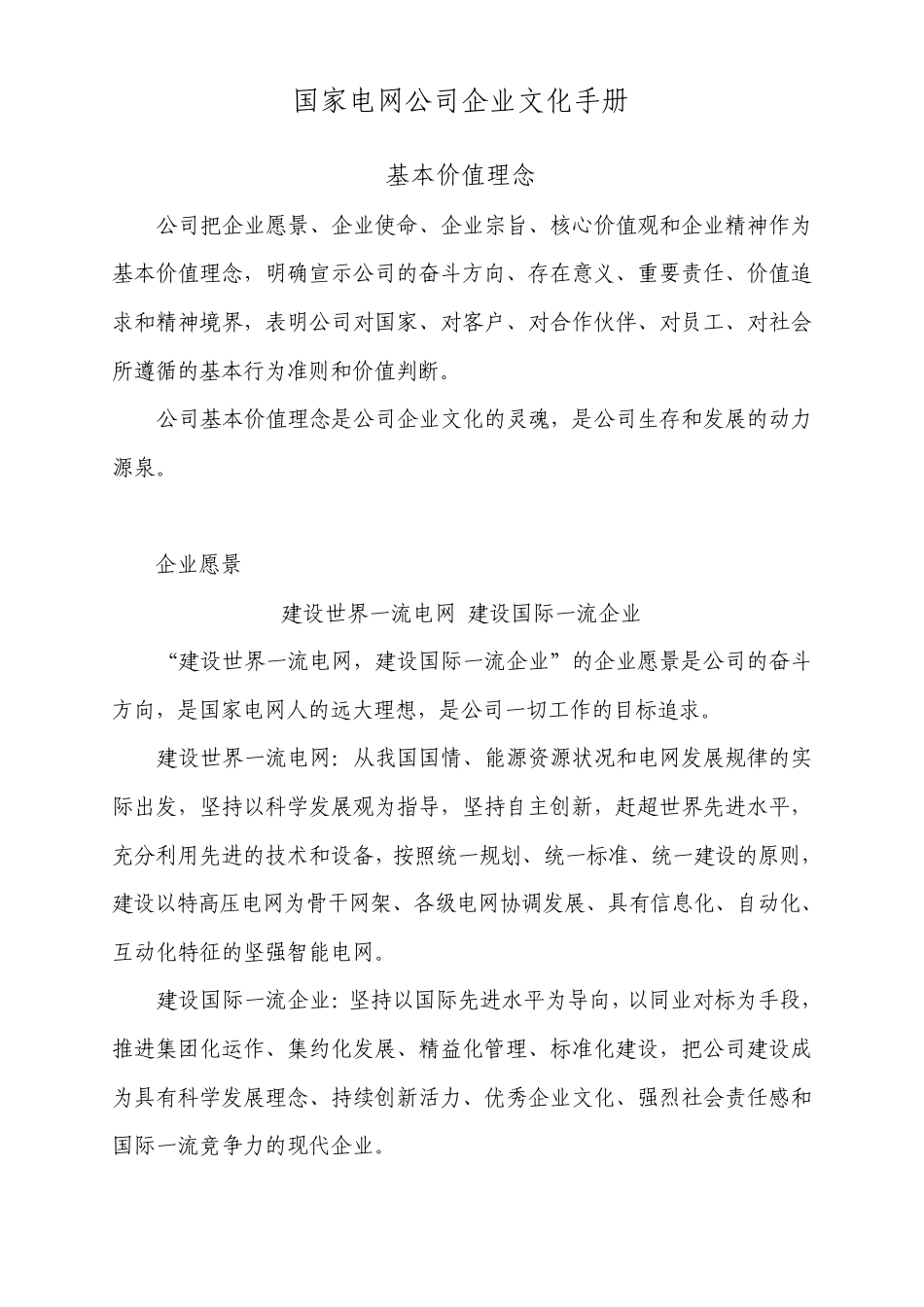 国家电网公司企业文化手册

基本价值理念

公司把企业愿景、企业使命、企业宗旨、核心价值观和企业精神作为基本价值理念，明确宣示公司的奋斗方向、存在意义、重要责任、价值追求和精神境界，表明公司对国家、对客户、对合作伙伴、对员工、对社会所遵循的基本行为准则和价值判断。

公司基本价值理念是公司企业文化的灵魂，是公司生存和发展的动力源泉。

企业愿景

建设世界一流电网 建设国际一流企业

“建设世界一流电网，建设国际一流企业”的企业愿景是公司的奋斗方向，是国家电网人的远大理想，是公司一切工作的目标追求。

建设世界一流电网：从我国国情、能源资源状况和电网发展规律的实际出发，坚持以科学发展观为指导，坚持自主创新，赶超世界先进水平，充分利用先进的技术和设备，按照统一规划、统一标准、统一建设的原则，建设以特高压电网为骨干网架、各级电网协调发展、具有信息化、自动化、互动化特征的坚强智能电网。

建设国际一流企业：坚持以国际先进水平为导向，以同业对标为手段，推进集团化运作、集约化发展、精益化管理、标准化建设，把公司建设成为具有科学发展理念、持续创新活力、优秀企业文化、强烈社会责任感和国际一流竞争力的现代企业。